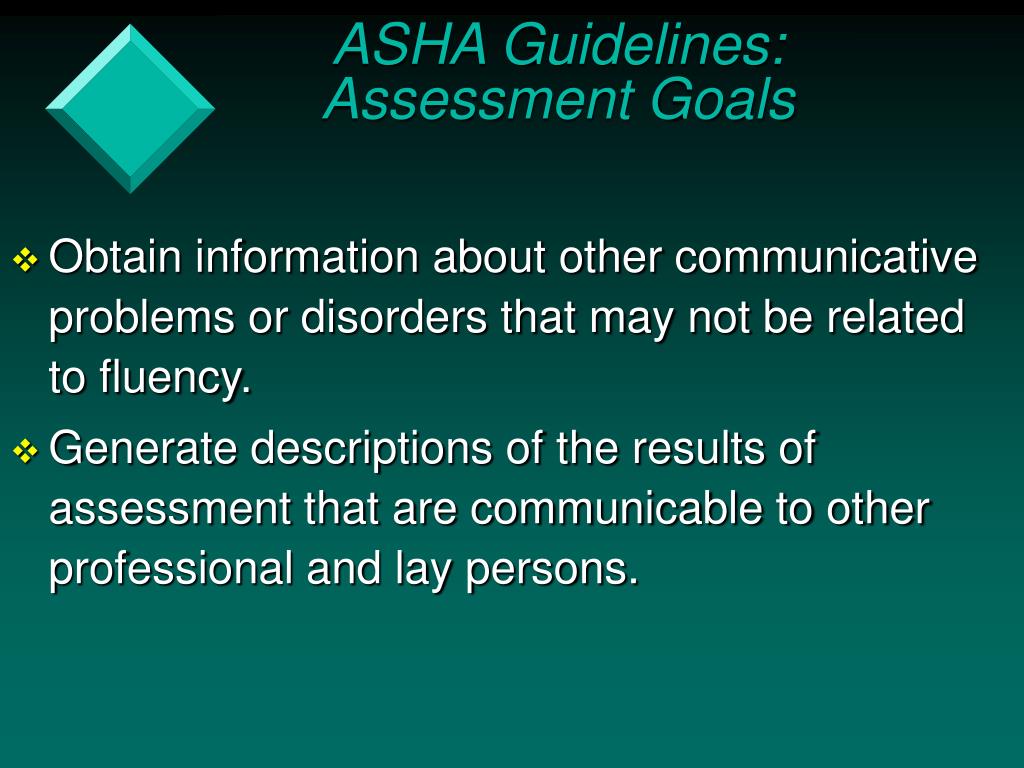 ASHA Guidelines:
Assessment Goals

❖ Obtain information about other communicative problems or disorders that may not be related to fluency.

❖ Generate descriptions of the results of assessment that are communicable to other professional and lay persons.